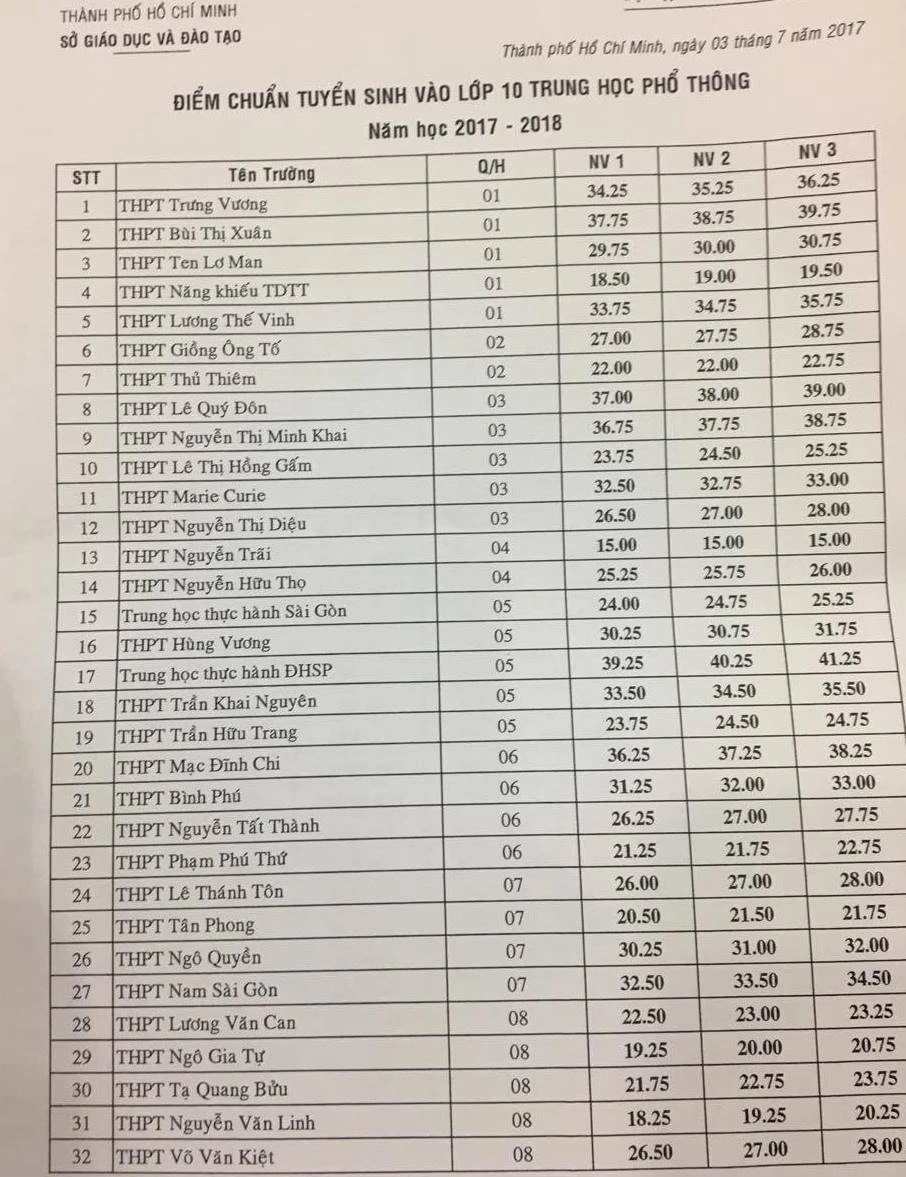 THÀNH PHỐ HỒ CHÍ MINH
SỞ GIÁO DỤC VÀ ĐÀO TẠO

Thành phố Hồ Chí Minh, ngày 03 tháng 7 năm 2017

ĐIỂM CHUẨN TUYỂN SINH VÀO LỚP 10 TRUNG HỌC PHỔ THÔNG
Năm học 2017 - 2018

| STT | Tên Trường | Q/H | NV 1 | NV 2 | NV 3 |
|---|---|---|---|---|---|
| 1 | THPT Trưng Vương | 01 | 34.25 | 35.25 | 36.25 |
| 2 | THPT Bùi Thị Xuân | 01 | 37.75 | 38.75 | 39.75 |
| 3 | THPT Ten Lơ Man | 01 | 29.75 | 30.00 | 30.75 |
| 4 | THPT Năng khiếu TDTT | 01 | 18.50 | 19.00 | 19.50 |
| 5 | THPT Lương Thế Vinh | 01 | 33.75 | 34.75 | 35.75 |
| 6 | THPT Giồng Ông Tố | 02 | 27.00 | 27.75 | 28.75 |
| 7 | THPT Thủ Thiêm | 02 | 22.00 | 22.00 | 22.75 |
| 8 | THPT Lê Quý Đôn | 03 | 37.00 | 38.00 | 39.00 |
| 9 | THPT Nguyễn Thị Minh Khai | 03 | 36.75 | 37.75 | 38.75 |
| 10 | THPT Lê Thị Hồng Gấm | 03 | 23.75 | 24.50 | 25.25 |
| 11 | THPT Marie Curie | 03 | 32.50 | 32.75 | 33.00 |
| 12 | THPT Nguyễn Thị Diệu | 03 | 26.50 | 27.00 | 28.00 |
| 13 | THPT Nguyễn Trãi | 04 | 15.00 | 15.00 | 15.00 |
| 14 | THPT Nguyễn Hữu Thọ | 04 | 25.25 | 25.75 | 26.00 |
| 15 | Trung học thực hành Sài Gòn | 05 | 24.00 | 24.75 | 25.25 |
| 16 | THPT Hùng Vương | 05 | 30.25 | 30.75 | 31.75 |
| 17 | Trung học thực hành ĐHSP | 05 | 39.25 | 40.25 | 41.25 |
| 18 | THPT Trần Khai Nguyên | 05 | 33.50 | 34.50 | 35.50 |
| 19 | THPT Trần Hữu Trang | 05 | 23.75 | 24.50 | 24.75 |
| 20 | THPT Mạc Đĩnh Chi | 06 | 36.25 | 37.25 | 38.25 |
| 21 | THPT Bình Phú | 06 | 31.25 | 32.00 | 33.00 |
| 22 | THPT Nguyễn Tất Thành | 06 | 26.25 | 27.00 | 27.75 |
| 23 | THPT Phạm Phú Thứ | 06 | 21.25 | 21.75 | 22.75 |
| 24 | THPT Lê Thánh Tôn | 07 | 26.00 | 27.00 | 28.00 |
| 25 | THPT Tân Phong | 07 | 20.50 | 21.50 | 21.75 |
| 26 | THPT Ngô Quyền | 07 | 30.25 | 31.00 | 32.00 |
| 27 | THPT Nam Sài Gòn | 07 | 32.50 | 33.50 | 34.50 |
| 28 | THPT Lương Văn Can | 08 | 22.50 | 23.00 | 23.25 |
| 29 | THPT Ngô Gia Tự | 08 | 19.25 | 20.00 | 20.75 |
| 30 | THPT Tạ Quang Bửu | 08 | 21.75 | 22.75 | 23.75 |
| 31 | THPT Nguyễn Văn Linh | 08 | 18.25 | 19.25 | 20.25 |
| 32 | THPT Võ Văn Kiệt | 08 | 26.50 | 27.00 | 28.00 |